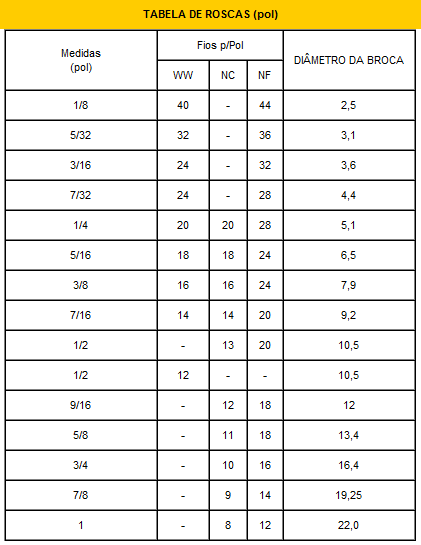 TABELA DE ROSCAS (pol)

| Medidas (pol) | Fios p/Pol WW | Fios p/Pol NC | Fios p/Pol NF | DIÂMETRO DA BROCA |
|---|---|---|---|---|
| 1/8 | 40 | - | 44 | 2,5 |
| 5/32 | 32 | - | 36 | 3,1 |
| 3/16 | 24 | - | 32 | 3,6 |
| 7/32 | 24 | - | 28 | 4,4 |
| 1/4 | 20 | 20 | 28 | 5,1 |
| 5/16 | 18 | 18 | 24 | 6,5 |
| 3/8 | 16 | 16 | 24 | 7,9 |
| 7/16 | 14 | 14 | 20 | 9,2 |
| 1/2 | - | 13 | 20 | 10,5 |
| 1/2 | 12 | - | - | 10,5 |
| 9/16 | - | 12 | 18 | 12 |
| 5/8 | - | 11 | 18 | 13,4 |
| 3/4 | - | 10 | 16 | 16,4 |
| 7/8 | - | 9 | 14 | 19,25 |
| 1 | - | 8 | 12 | 22,0 |